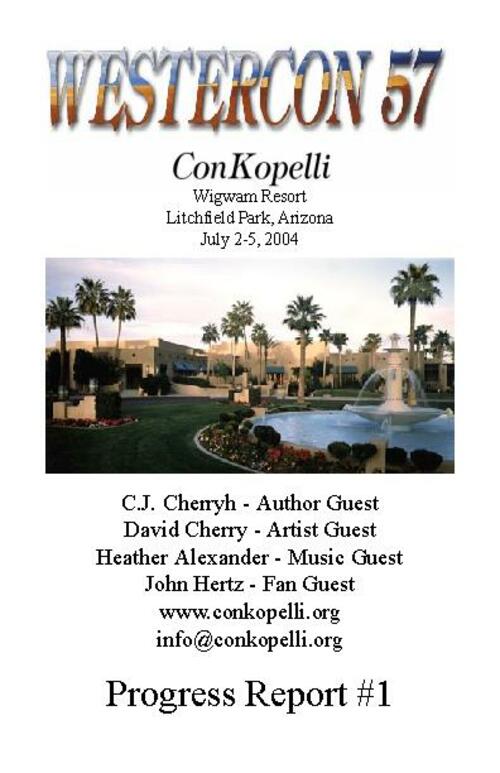 WESTERCON 57

ConKopelli
Wigwam Resort
Litchfield Park, Arizona
July 2-5, 2004

C.J. Cherryh - Author Guest
David Cherry - Artist Guest
Heather Alexander - Music Guest
John Hertz - Fan Guest
www.conkopelli.org
info@conkopelli.org

Progress Report #1